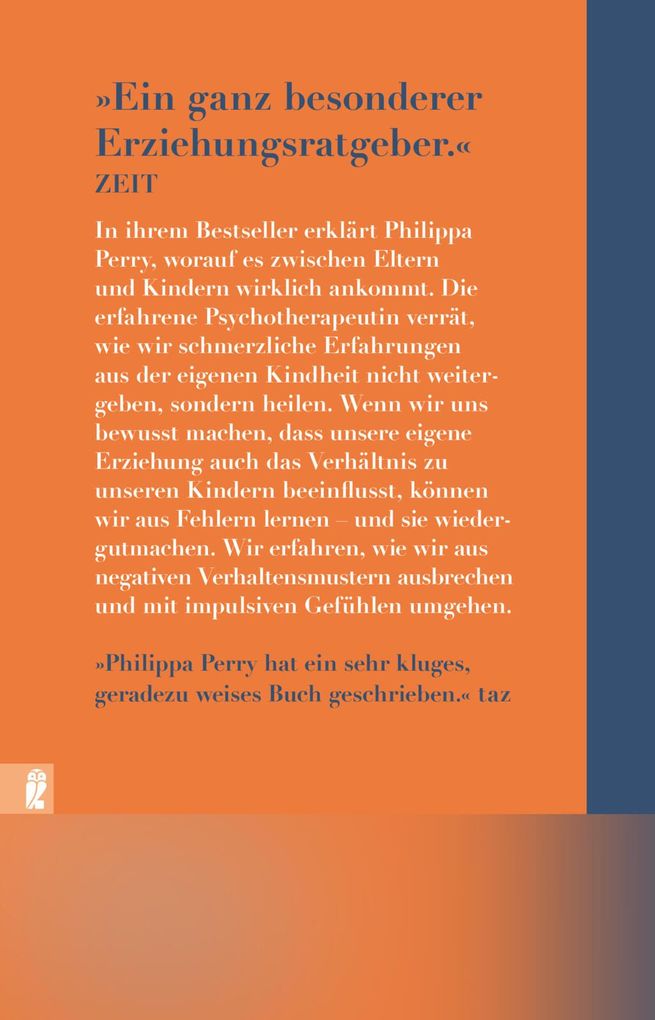 »Ein ganz besonderer Erziehungsratgeber.«
ZEIT

In ihrem Bestseller erklärt Philippa Perry, worauf es zwischen Eltern und Kindern wirklich ankommt. Die erfahrene Psychotherapeutin verrät, wie wir schmerzliche Erfahrungen aus der eigenen Kindheit nicht weitergeben, sondern heilen. Wenn wir uns bewusst machen, dass unsere eigene Erziehung auch das Verhältnis zu unseren Kindern beeinflusst, können wir aus Fehlern lernen – und sie wiedergutmachen. Wir erfahren, wie wir aus negativen Verhaltensmustern ausbrechen und mit impulsiven Gefühlen umgehen.

»Philippa Perry hat ein sehr kluges, geradezu weises Buch geschrieben.« taz